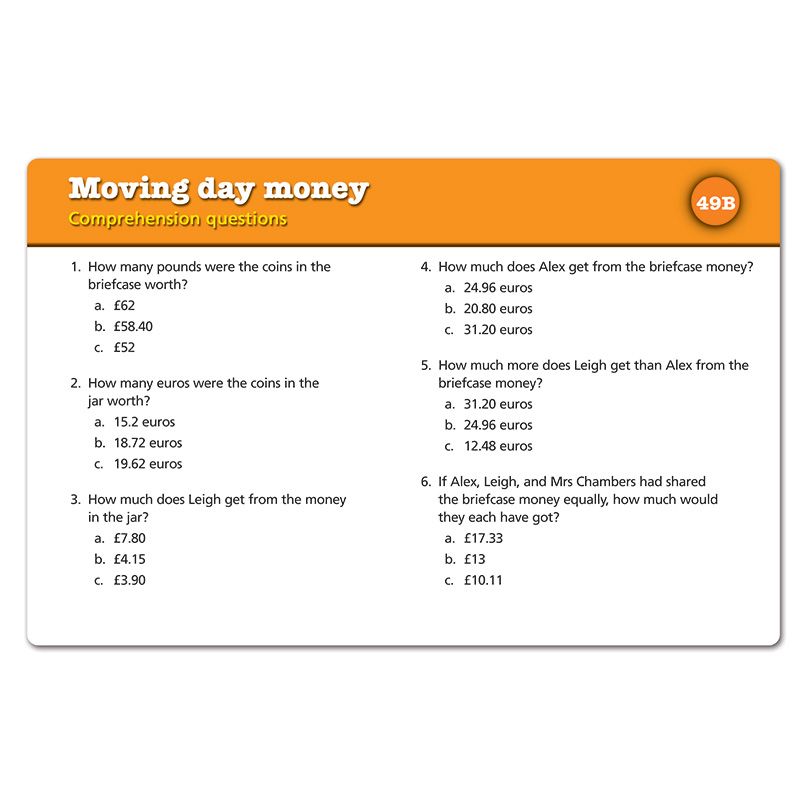 Moving day money
Comprehension questions

49B

1. How many pounds were the coins in the briefcase worth?
a. £62
b. £58.40
c. £52

2. How many euros were the coins in the jar worth?
a. 15.2 euros
b. 18.72 euros
c. 19.62 euros

3. How much does Leigh get from the money in the jar?
a. £7.80
b. £4.15
c. £3.90

4. How much does Alex get from the briefcase money?
a. 24.96 euros
b. 20.80 euros
c. 31.20 euros

5. How much more does Leigh get than Alex from the briefcase money?
a. 31.20 euros
b. 24.96 euros
c. 12.48 euros

6. If Alex, Leigh, and Mrs Chambers had shared the briefcase money equally, how much would they each have got?
a. £17.33
b. £13
c. £10.11